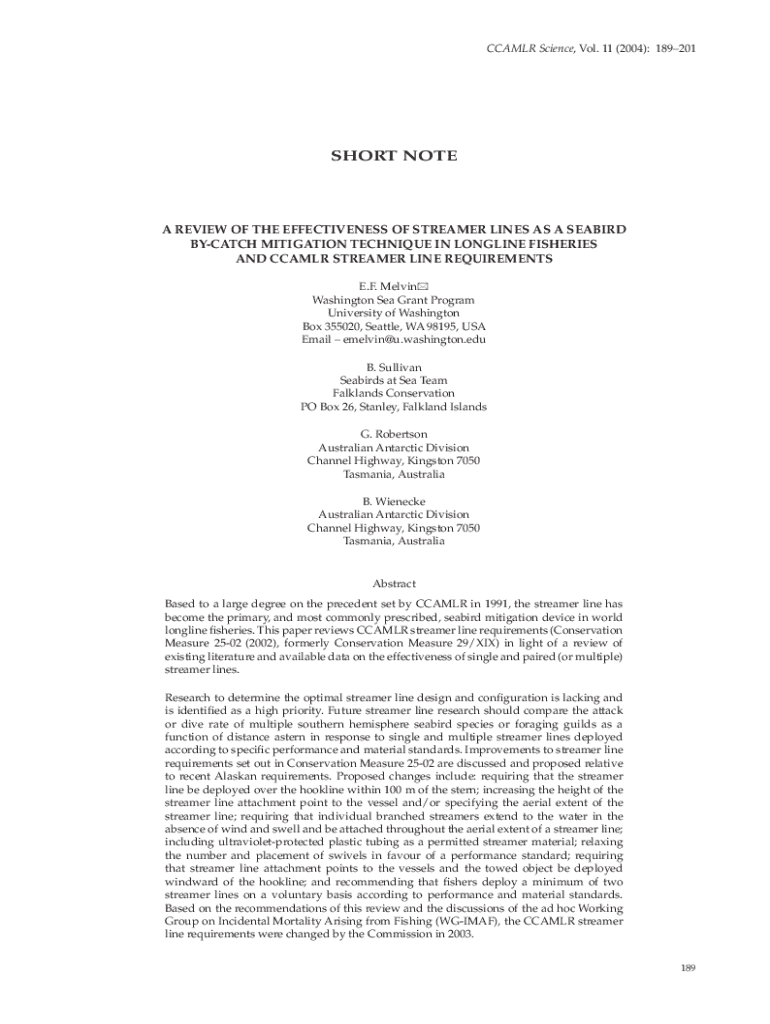 CCAMLR Science, Vol. 11 (2004): 189–201

SHORT NOTE

A REVIEW OF THE EFFECTIVENESS OF STREAMER LINES AS A SEABIRD BY-CATCH MITIGATION TECHNIQUE IN LONGLINE FISHERIES AND CCAMLR STREAMER LINE REQUIREMENTS

E.F. Melvin✉
Washington Sea Grant Program
University of Washington
Box 355020, Seattle, WA 98195, USA
Email – emelvin@u.washington.edu

B. Sullivan
Seabirds at Sea Team
Falklands Conservation
PO Box 26, Stanley, Falkland Islands

G. Robertson
Australian Antarctic Division
Channel Highway, Kingston 7050
Tasmania, Australia

B. Wienecke
Australian Antarctic Division
Channel Highway, Kingston 7050
Tasmania, Australia

Abstract

Based to a large degree on the precedent set by CCAMLR in 1991, the streamer line has become the primary, and most commonly prescribed, seabird mitigation device in world longline fisheries. This paper reviews CCAMLR streamer line requirements (Conservation Measure 25-02 (2002), formerly Conservation Measure 29/XIX) in light of a review of existing literature and available data on the effectiveness of single and paired (or multiple) streamer lines.

Research to determine the optimal streamer line design and configuration is lacking and is identified as a high priority. Future streamer line research should compare the attack or dive rate of multiple southern hemisphere seabird species or foraging guilds as a function of distance astern in response to single and multiple streamer lines deployed according to specific performance and material standards. Improvements to streamer line requirements set out in Conservation Measure 25-02 are discussed and proposed relative to recent Alaskan requirements. Proposed changes include: requiring that the streamer line be deployed over the hookline within 100 m of the stern; increasing the height of the streamer line attachment point to the vessel and/or specifying the aerial extent of the streamer line; requiring that individual branched streamers extend to the water in the absence of wind and swell and be attached throughout the aerial extent of a streamer line; including ultraviolet-protected plastic tubing as a permitted streamer material; relaxing the number and placement of swivels in favour of a performance standard; requiring that streamer line attachment points to the vessels and the towed object be deployed windward of the hookline; and recommending that fishers deploy a minimum of two streamer lines on a voluntary basis according to performance and material standards. Based on the recommendations of this review and the discussions of the ad hoc Working Group on Incidental Mortality Arising from Fishing (WG-IMAF), the CCAMLR streamer line requirements were changed by the Commission in 2003.

189